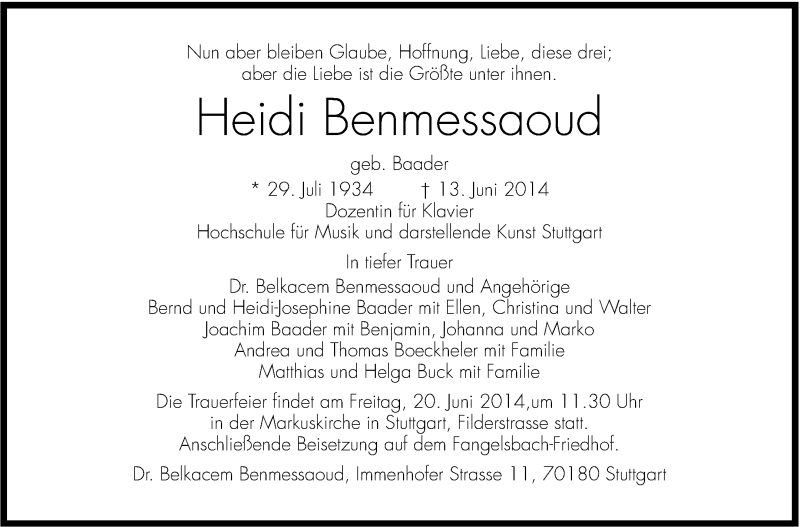 Nun aber bleiben Glaube, Hoffnung, Liebe, diese drei;
aber die Liebe ist die Größte unter ihnen.

Heidi Benmessaoud

geb. Baader
* 29. Juli 1934 † 13. Juni 2014
Dozentin für Klavier
Hochschule für Musik und darstellende Kunst Stuttgart

In tiefer Trauer
Dr. Belkacem Benmessaoud und Angehörige
Bernd und Heidi-Josephine Baader mit Ellen, Christina und Walter
Joachim Baader mit Benjamin, Johanna und Marko
Andrea und Thomas Boeckheler mit Familie
Matthias und Helga Buck mit Familie

Die Trauerfeier findet am Freitag, 20. Juni 2014,um 11.30 Uhr
in der Markuskirche in Stuttgart, Filderstrasse statt.
Anschließende Beisetzung auf dem Fangelsbach-Friedhof.

Dr. Belkacem Benmessaoud, Immenhofer Strasse 11, 70180 Stuttgart